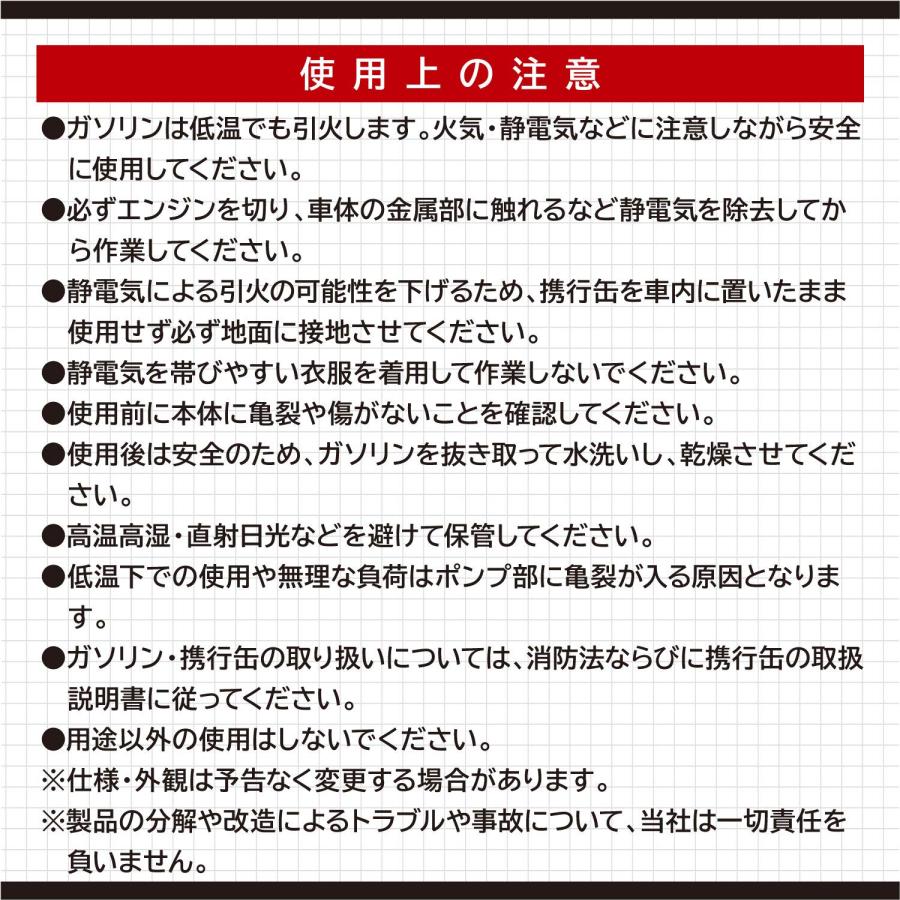 使用上の注意

●ガソリンは低温でも引火します。火気・静電気などに注意しながら安全に使用してください。

●必ずエンジンを切り、車体の金属部に触れるなど静電気を除去してから作業してください。

●静電気による引火の可能性を下げるため、携行缶を車内に置いたまま使用せず必ず地面に接地させてください。

●静電気を帯びやすい衣服を着用して作業しないでください。

●使用前に本体に亀裂や傷がないことを確認してください。

●使用後は安全のため、ガソリンを抜き取って水洗いし、乾燥させてください。

●高温高湿・直射日光などを避けて保管してください。

●低温下での使用や無理な負荷はポンプ部に亀裂が入る原因となります。

●ガソリン・携行缶の取り扱いについては、消防法ならびに携行缶の取扱説明書に従ってください。

●用途以外の使用はしないでください。

※仕様・外観は予告なく変更する場合があります。

※製品の分解や改造によるトラブルや事故について、当社は一切責任を負いません。